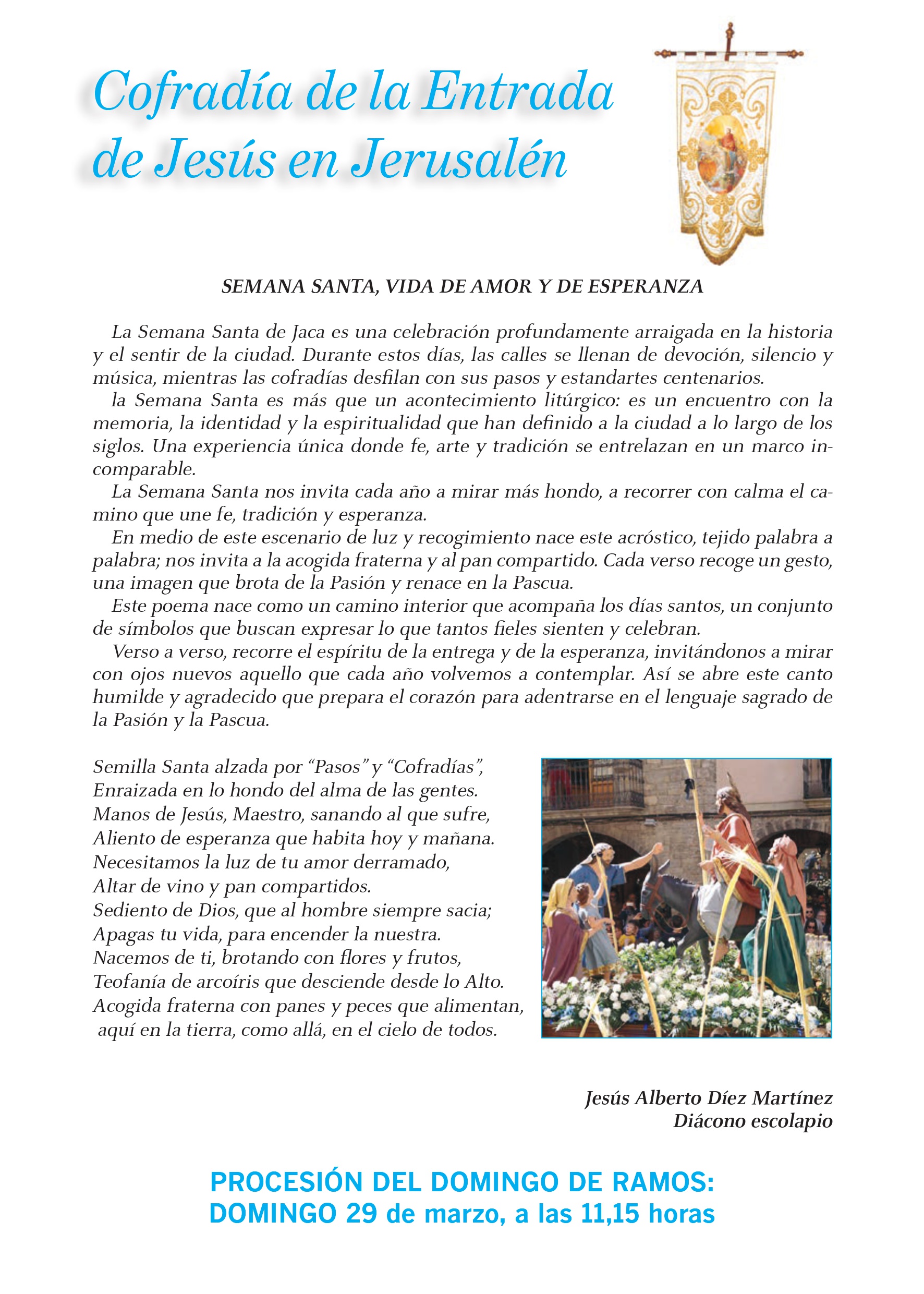 Cofradía de la Entrada de Jesús en Jerusalén

SEMANA SANTA, VIDA DE AMOR Y DE ESPERANZA

La Semana Santa de Jaca es una celebración profundamente arraigada en la historia y el sentir de la ciudad. Durante estos días, las calles se llenan de devoción, silencio y música, mientras las cofradías desfilan con sus pasos y estandartes centenarios.

la Semana Santa es más que un acontecimiento litúrgico: es un encuentro con la memoria, la identidad y la espiritualidad que han definido a la ciudad a lo largo de los siglos. Una experiencia única donde fe, arte y tradición se entrelazan en un marco incomparable.

La Semana Santa nos invita cada año a mirar más hondo, a recorrer con calma el camino que une fe, tradición y esperanza.

En medio de este escenario de luz y recogimiento nace este acróstico, tejido palabra a palabra; nos invita a la acogida fraterna y al pan compartido. Cada verso recoge un gesto, una imagen que brota de la Pasión y renace en la Pascua.

Este poema nace como un camino interior que acompaña los días santos, un conjunto de símbolos que buscan expresar lo que tantos fieles sienten y celebran.

Verso a verso, recorre el espíritu de la entrega y de la esperanza, invitándonos a mirar con ojos nuevos aquello que cada año volvemos a contemplar. Así se abre este canto humilde y agradecido que prepara el corazón para adentrarse en el lenguaje sagrado de la Pasión y la Pascua.

Semilla Santa alzada por "Pasos" y "Cofradías",
Enraizada en lo hondo del alma de las gentes.
Manos de Jesús, Maestro, sanando al que sufre,
Aliento de esperanza que habita hoy y mañana.
Necesitamos la luz de tu amor derramado,
Altar de vino y pan compartidos.
Sediento de Dios, que al hombre siempre sacia;
Apagas tu vida, para encender la nuestra.
Nacemos de ti, brotando con flores y frutos,
Teofanía de arcoíris que desciende desde lo Alto.
Acogida fraterna con panes y peces que alimentan,
aquí en la tierra, como allá, en el cielo de todos.

Jesús Alberto Díez Martínez
Diácono escolapio

PROCESIÓN DEL DOMINGO DE RAMOS:
DOMINGO 29 de marzo, a las 11,15 horas